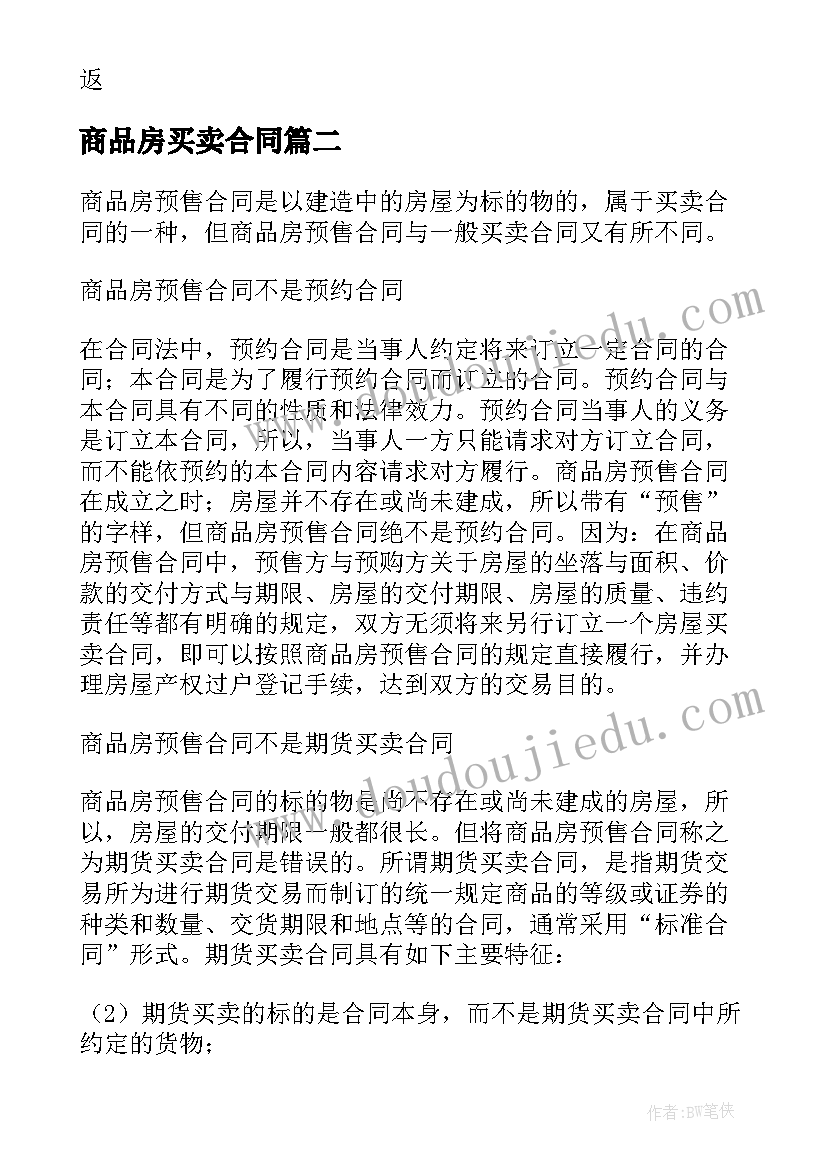 返

商品房买卖合同篇二

商品房预售合同是以建造中的房屋为标的物的，属于买卖合同的一种，但商品房预售合同与一般买卖合同又有所不同。

商品房预售合同不是预约合同

在合同法中，预约合同是当事人约定将来订立一定合同的合同；本合同是为了履行预约合同而订立的合同。预约合同与本合同具有不同的性质和法律效力。预约合同当事人的义务是订立本合同，所以，当事人一方只能请求对方订立合同，而不能依预约的本合同内容请求对方履行。商品房预售合同在成立之时；房屋并不存在或尚未建成，所以带有“预售”的字样，但商品房预售合同绝不是预约合同。因为：在商品房预售合同中，预售方与预购方关于房屋的坐落与面积、价款的交付方式与期限、房屋的交付期限、房屋的质量、违约责任等都有明确的规定，双方无须将来另行订立一个房屋买卖合同，即可以按照商品房预售合同的规定直接履行，并办理房屋产权过户登记手续，达到双方的交易目的。

商品房预售合同不是期货买卖合同

商品房预售合同的标的物是尚不存在或尚未建成的房屋，所以，房屋的交付期限一般都很长。但将商品房预售合同称之为期货买卖合同是错误的。所谓期货买卖合同，是指期货交易所为进行期货交易而制订的统一规定商品的等级或证券的种类和数量、交货期限和地点等的合同，通常采用“标准合同”形式。期货买卖合同具有如下主要特征：

（2）期货买卖的标的是合同本身，而不是期货买卖合同中所约定的货物；

www.doudoujiedu.com

www.doudoujiedu.com

作者:BW笔侠